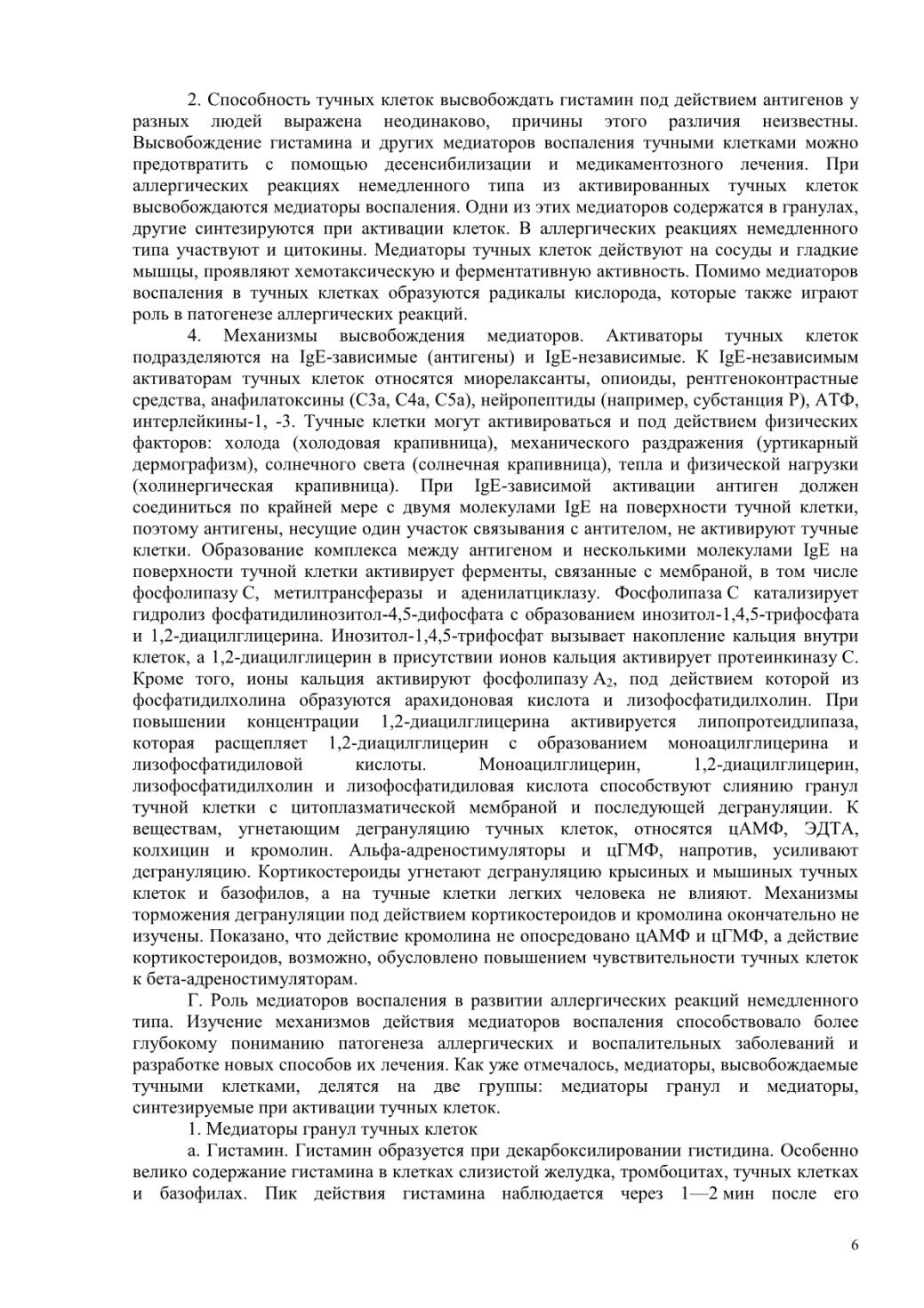 2. Способность тучных клеток высвобождать гистамин под действием антигенов у разных людей выражена неодинаково, причины этого различия неизвестны. Высвобождение гистамина и других медиаторов воспаления тучными клетками можно предотвратить с помощью десенсибилизации и медикаментозного лечения. При аллергических реакциях немедленного типа из активированных тучных клеток высвобождаются медиаторы воспаления. Одни из этих медиаторов содержатся в гранулах, другие синтезируются при активации клеток. В аллергических реакциях немедленного типа участвуют и цитокины. Медиаторы тучных клеток действуют на сосуды и гладкие мышцы, проявляют хемотаксическую и ферментативную активность. Помимо медиаторов воспаления в тучных клетках образуются радикалы кислорода, которые также играют роль в патогенезе аллергических реакций.

4. Механизмы высвобождения медиаторов. Активаторы тучных клеток подразделяются на IgE-зависимые (антигены) и IgE-независимые. К IgE-независимым активаторам тучных клеток относятся миорелаксанты, опиоиды, рентгеноконтрастные средства, анафилатоксины (C3a, C4a, C5a), нейропептиды (например, субстанция P), АТФ, интерлейкины-1, -3. Тучные клетки могут активироваться и под действием физических факторов: холода (холодовая крапивница), механического раздражения (уртикарный дермографизм), солнечного света (солнечная крапивница), тепла и физической нагрузки (холинергическая крапивница). При IgE-зависимой активации антиген должен соединиться по крайней мере с двумя молекулами IgE на поверхности тучной клетки, поэтому антигены, несущие один участок связывания с антителом, не активируют тучные клетки. Образование комплекса между антигеном и несколькими молекулами IgE на поверхности тучной клетки активирует ферменты, связанные с мембраной, в том числе фосфолипазу C, метилтрансферазы и аденилатциклазу. Фосфолипаза C катализирует гидролиз фосфатидилинозитол-4,5-дифосфата с образованием инозитол-1,4,5-трифосфата и 1,2-диацилглицерина. Инозитол-1,4,5-трифосфат вызывает накопление кальция внутри клеток, а 1,2-диацилглицерин в присутствии ионов кальция активирует протеинкиназу C. Кроме того, ионы кальция активируют фосфолипазу $A_2$, под действием которой из фосфатидилхолина образуются арахидоновая кислота и лизофосфатидилхолин. При повышении концентрации 1,2-диацилглицерина активируется липопротеидлипаза, которая расщепляет 1,2-диацилглицерин с образованием моноацилглицерина и лизофосфатидиловой кислоты. Моноацилглицерин, 1,2-диацилглицерин, лизофосфатидилхолин и лизофосфатидиловая кислота способствуют слиянию гранул тучной клетки с цитоплазматической мембраной и последующей дегрануляции. К веществам, угнетающим дегрануляцию тучных клеток, относятся цАМФ, ЭДТА, колхицин и кромолин. Альфа-адреностимуляторы и цГМФ, напротив, усиливают дегрануляцию. Кортикостероиды угнетают дегрануляцию крысиных и мышиных тучных клеток и базофилов, а на тучные клетки легких человека не влияют. Механизмы торможения дегрануляции под действием кортикостероидов и кромолина окончательно не изучены. Показано, что действие кромолина не опосредовано цАМФ и цГМФ, а действие кортикостероидов, возможно, обусловлено повышением чувствительности тучных клеток к бета-адреностимуляторам.

Г. Роль медиаторов воспаления в развитии аллергических реакций немедленного типа. Изучение механизмов действия медиаторов воспаления способствовало более глубокому пониманию патогенеза аллергических и воспалительных заболеваний и разработке новых способов их лечения. Как уже отмечалось, медиаторы, высвобождаемые тучными клетками, делятся на две группы: медиаторы гранул и медиаторы, синтезируемые при активации тучных клеток.

1. Медиаторы гранул тучных клеток

а. Гистамин. Гистамин образуется при декарбоксилировании гистидина. Особенно велико содержание гистамина в клетках слизистой желудка, тромбоцитах, тучных клетках и базофилах. Пик действия гистамина наблюдается через 1—2 мин после его

6